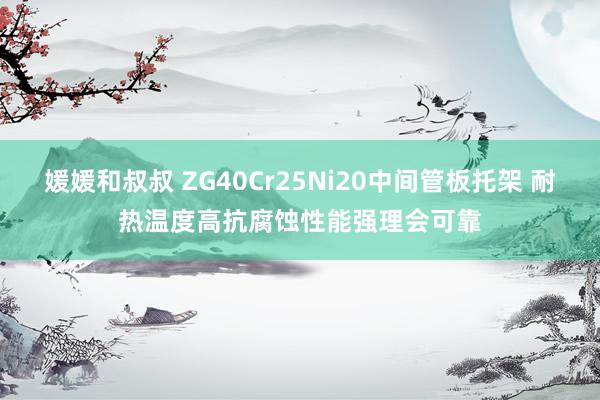 媛媛和叔叔 ZG40Cr25Ni20中间管板托架 耐热温度高抗腐蚀性能强理会可靠